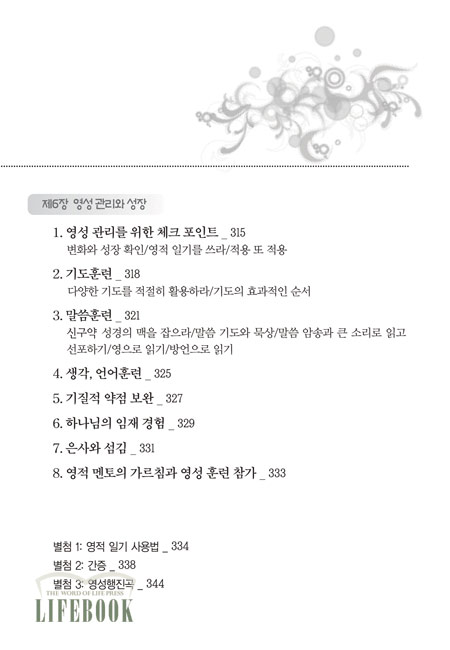 제6장 영성 관리와 성장

1. 영성 관리를 위한 체크 포인트 _ 315
변화와 성장 확인/영적 일기를 쓰라/적용 또 적용

2. 기도훈련 _ 318
다양한 기도를 적절히 활용하라/기도의 효과적인 순서

3. 말씀훈련 _ 321
신구약 성경의 맥을 잡으라/말씀 기도와 묵상/말씀 암송과 큰 소리로 읽고 선포하기/영으로 읽기/방언으로 읽기

4. 생각, 언어훈련 _ 325

5. 기질적 약점 보완 _ 327

6. 하나님의 임재 경험 _ 329

7. 은사와 섬김 _ 331

8. 영적 멘토의 가르침과 영성 훈련 참가 _ 333

별첨 1: 영적 일기 사용법 _ 334
별첨 2: 간증 _ 338
별첨 3: 영성행진곡 _ 344

THE WORD OF LIFE PRESS
LIFEBOOK